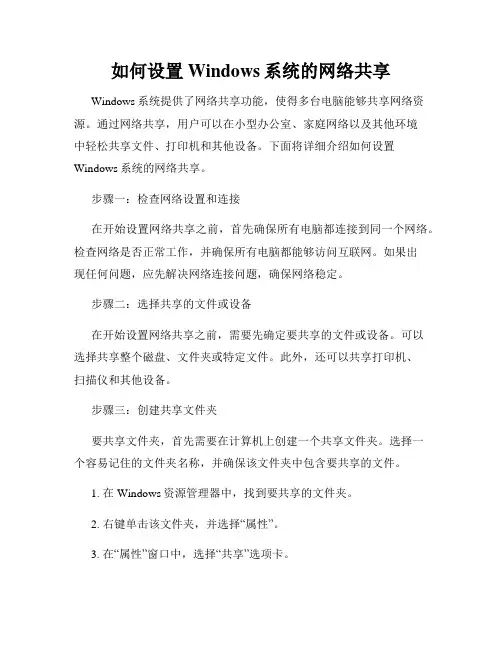 如何设置 Windows 系统的网络共享

Windows 系统提供了网络共享功能，使得多台电脑能够共享网络资源。通过网络共享，用户可以在小型办公室、家庭网络以及其他环境中轻松共享文件、打印机和其他设备。下面将详细介绍如何设置 Windows 系统的网络共享。

步骤一：检查网络设置和连接

在开始设置网络共享之前，首先确保所有电脑都连接到同一个网络。检查网络是否正常工作，并确保所有电脑都能够访问互联网。如果出现任何问题，应先解决网络连接问题，确保网络稳定。

步骤二：选择共享的文件或设备

在开始设置网络共享之前，需要先确定要共享的文件或设备。可以选择共享整个磁盘、文件夹或特定文件。此外，还可以共享打印机、扫描仪和其他设备。

步骤三：创建共享文件夹

要共享文件夹，首先需要在计算机上创建一个共享文件夹。选择一个容易记住的文件夹名称，并确保该文件夹中包含要共享的文件。

1. 在 Windows 资源管理器中，找到要共享的文件夹。

2. 右键单击该文件夹，并选择“属性”。

3. 在“属性”窗口中，选择“共享”选项卡。